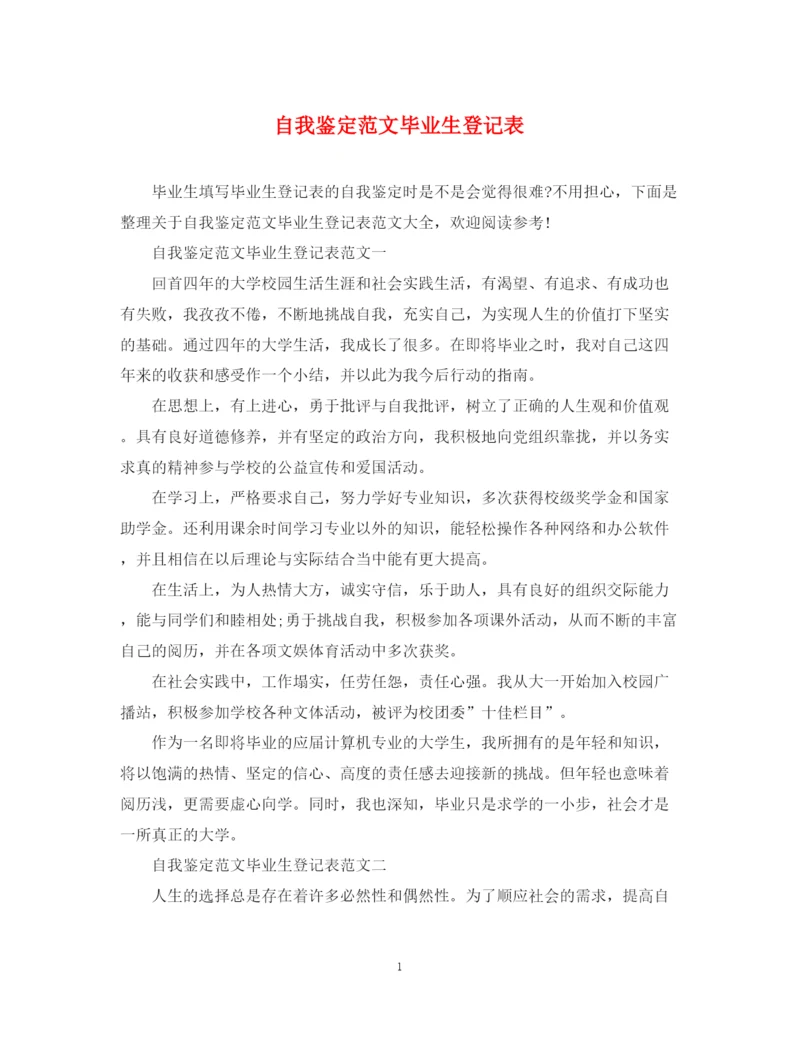 自我鉴定范文毕业生登记表

毕业生填写毕业生登记表的自我鉴定时是不是会觉得很难?不用担心，下面是整理关于自我鉴定范文毕业生登记表范文大全，欢迎阅读参考!

自我鉴定范文毕业生登记表范文一

回首四年的大学校园生活生涯和社会实践生活，有渴望、有追求、有成功也有失败，我孜孜不倦，不断地挑战自我，充实自己，为实现人生的价值打下坚实的基础。通过四年的大学生活，我成长了很多。在即将毕业之时，我对自己这四年来的收获和感受作一个小结，并以此为我今后行动的指南。

在思想上，有上进心，勇于批评与自我批评，树立了正确的人生观和价值观。具有良好道德修养，并有坚定的政治方向，我积极地向党组织靠拢，并以务实求真的精神参与学校的公益宣传和爱国活动。

在学习上，严格要求自己，努力学好专业知识，多次获得校级奖学金和国家助学金。还利用课余时间学习专业以外的知识，能轻松操作各种网络和办公软件，并且相信在以后理论与实际结合当中能有更大提高。

在生活上，为人热情大方，诚实守信，乐于助人，具有良好的组织交际能力，能与同学们和睦相处;勇于挑战自我，积极参加各项课外活动，从而不断的丰富自己的阅历，并在各项文娱体育活动中多次获奖。

在社会实践中，工作塌实，任劳任怨，责任心强。我从大一开始加入校园广播站，积极参加学校各种文体活动，被评为校团委”十佳栏目”。

作为一名即将毕业的应届计算机专业的大学生，我所拥有的是年轻和知识，将以饱满的热情、坚定的信心、高度的责任感去迎接新的挑战。但年轻也意味着阅历浅，更需要虚心向学。同时，我也深知，毕业只是求学的一小步，社会才是一所真正的大学。

自我鉴定范文毕业生登记表范文二

人生的选择总是存在着许多必然性和偶然性。为了顺应社会的需求，提高自

1